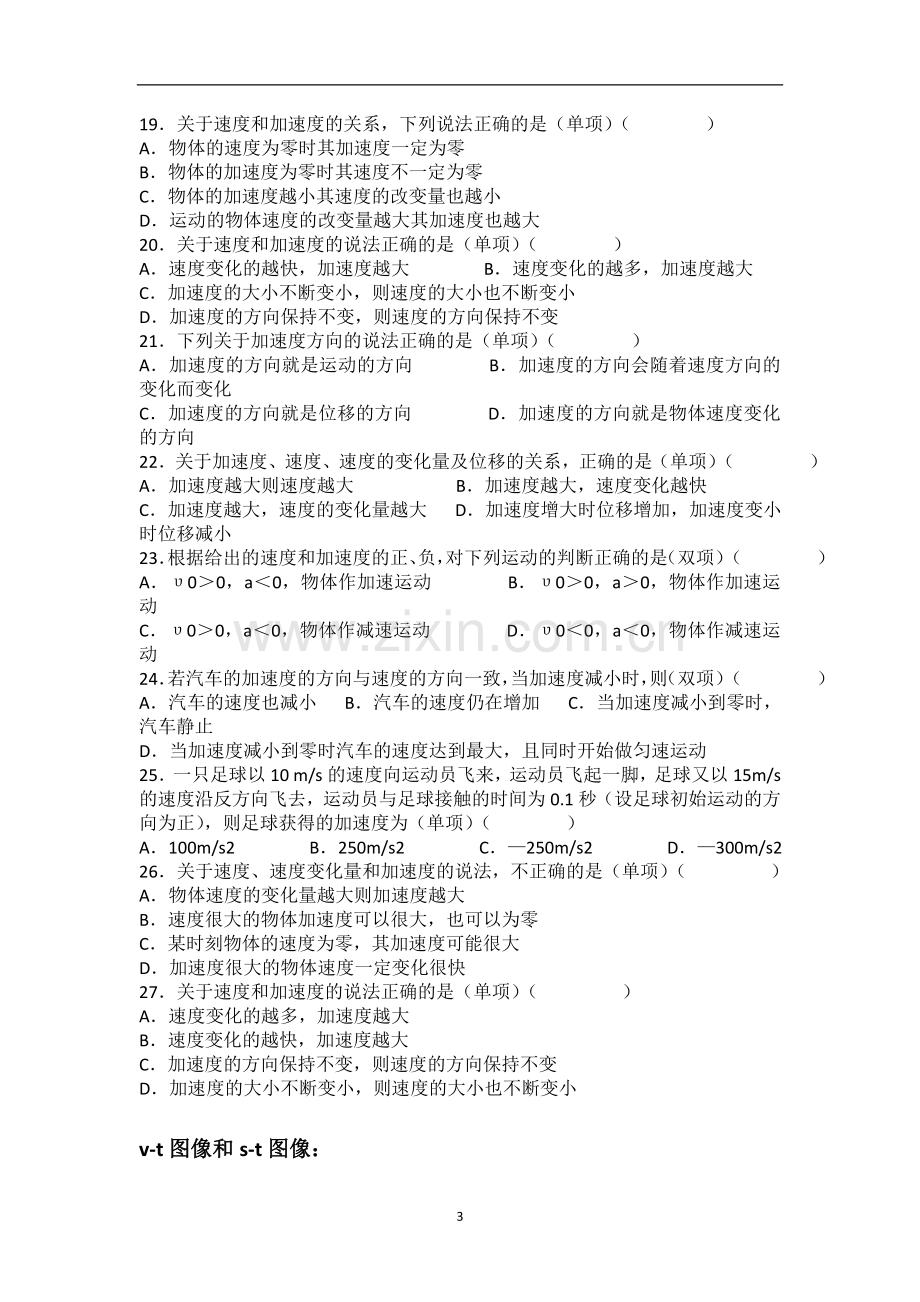 19．关于速度和加速度的关系，下列说法正确的是（单项）（ ）
A．物体的速度为零时其加速度一定为零
B．物体的加速度为零时其速度不一定为零
C．物体的加速度越小其速度的改变量也越小
D．运动的物体速度的改变量越大其加速度也越大
20．关于速度和加速度的说法正确的是（单项）（ ）
A．速度变化的越快，加速度越大 B．速度变化的越多，加速度越大
C．加速度的大小不断变小，则速度的大小也不断变小
D．加速度的方向保持不变，则速度的方向保持不变
21．下列关于加速度方向的说法正确的是（单项）（ ）
A．加速度的方向就是运动的方向 B．加速度的方向会随着速度方向的变化而变化
C．加速度的方向就是位移的方向 D．加速度的方向就是物体速度变化的方向
22．关于加速度、速度、速度的变化量及位移的关系，正确的是（单项）（ ）
A．加速度越大则速度越大 B．加速度越大，速度变化越快
C．加速度越大，速度的变化量越大 D．加速度增大时位移增加，加速度变小时位移减小
23.根据给出的速度和加速度的正、负，对下列运动的判断正确的是(双项)（ ）
A．υ0＞0，a＜0，物体作加速运动 B．υ0＞0，a＞0，物体作加速运动
C．υ0＞0，a＜0，物体作减速运动 D．υ0＜0，a＜0，物体作减速运动
24.若汽车的加速度的方向与速度的方向一致,当加速度减小时,则(双项)（ ）
A．汽车的速度也减小 B．汽车的速度仍在增加 C．当加速度减小到零时，汽车静止
D．当加速度减小到零时汽车的速度达到最大，且同时开始做匀速运动
25．一只足球以10 m/s的速度向运动员飞来，运动员飞起一脚，足球又以15m/s的速度沿反方向飞去，运动员与足球接触的时间为0.1秒（设足球初始运动的方向为正），则足球获得的加速度为（单项）（ ）
A．100m/s2 B．250m/s2 C．—250m/s2 D．—300m/s2
26．关于速度、速度变化量和加速度的说法，不正确的是（单项）（ ）
A．物体速度的变化量越大则加速度越大
B．速度很大的物体加速度可以很大，也可以为零
C．某时刻物体的速度为零，其加速度可能很大
D．加速度很大的物体速度一定变化很快
27．关于速度和加速度的说法正确的是（单项）（ ）
A．速度变化的越多，加速度越大
B．速度变化的越快，加速度越大
C．加速度的方向保持不变，则速度的方向保持不变
D．加速度的大小不断变小，则速度的大小也不断变小

v-t图像和s-t图像：

3

www.zixin.com.cn